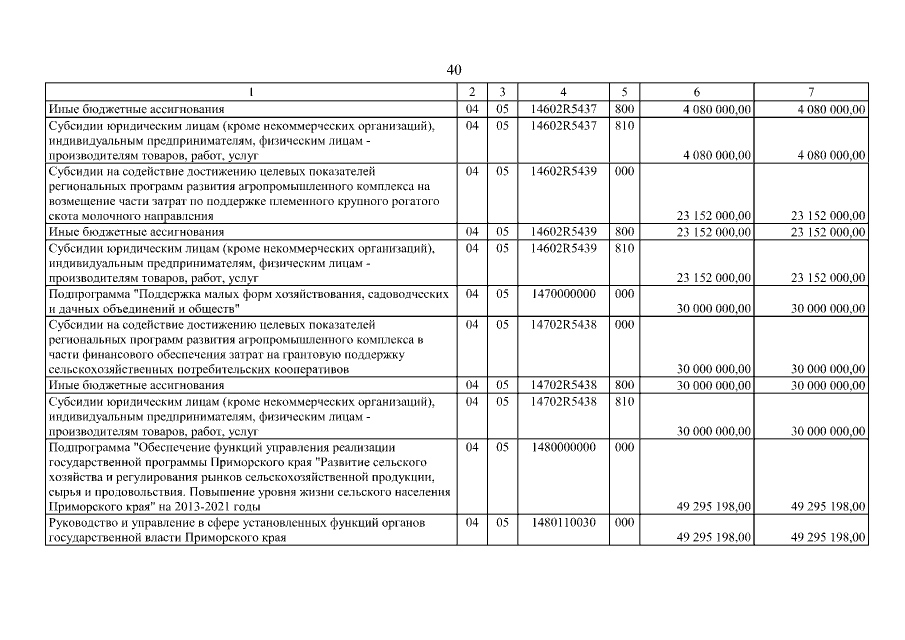 40

| 1 | 2 | 3 | 4 | 5 | 6 | 7 |
|---|---|---|---|---|---|---|
| Иные бюджетные ассигнования | 04 | 05 | 14602R5437 | 800 | 4 080 000,00 | 4 080 000,00 |
| Субсидии юридическим лицам (кроме некоммерческих организаций), индивидуальным предпринимателям, физическим лицам - производителям товаров, работ, услуг | 04 | 05 | 14602R5437 | 810 | 4 080 000,00 | 4 080 000,00 |
| Субсидии на содействие достижению целевых показателей региональных программ развития агропромышленного комплекса на возмещение части затрат по поддержке племенного крупного рогатого скота молочного направления | 04 | 05 | 14602R5439 | 000 | 23 152 000,00 | 23 152 000,00 |
| Иные бюджетные ассигнования | 04 | 05 | 14602R5439 | 800 | 23 152 000,00 | 23 152 000,00 |
| Субсидии юридическим лицам (кроме некоммерческих организаций), индивидуальным предпринимателям, физическим лицам - производителям товаров, работ, услуг | 04 | 05 | 14602R5439 | 810 | 23 152 000,00 | 23 152 000,00 |
| Подпрограмма "Поддержка малых форм хозяйствования, садоводческих и дачных объединений и обществ" | 04 | 05 | 1470000000 | 000 | 30 000 000,00 | 30 000 000,00 |
| Субсидии на содействие достижению целевых показателей региональных программ развития агропромышленного комплекса в части финансового обеспечения затрат на грантовую поддержку сельскохозяйственных потребительских кооперативов | 04 | 05 | 14702R5438 | 000 | 30 000 000,00 | 30 000 000,00 |
| Иные бюджетные ассигнования | 04 | 05 | 14702R5438 | 800 | 30 000 000,00 | 30 000 000,00 |
| Субсидии юридическим лицам (кроме некоммерческих организаций), индивидуальным предпринимателям, физическим лицам - производителям товаров, работ, услуг | 04 | 05 | 14702R5438 | 810 | 30 000 000,00 | 30 000 000,00 |
| Подпрограмма "Обеспечение функций управления реализации государственной программы Приморского края "Развитие сельского хозяйства и регулирования рынков сельскохозяйственной продукции, сырья и продовольствия. Повышение уровня жизни сельского населения Приморского края" на 2013-2021 годы | 04 | 05 | 1480000000 | 000 | 49 295 198,00 | 49 295 198,00 |
| Руководство и управление в сфере установленных функций органов государственной власти Приморского края | 04 | 05 | 1480110030 | 000 | 49 295 198,00 | 49 295 198,00 |